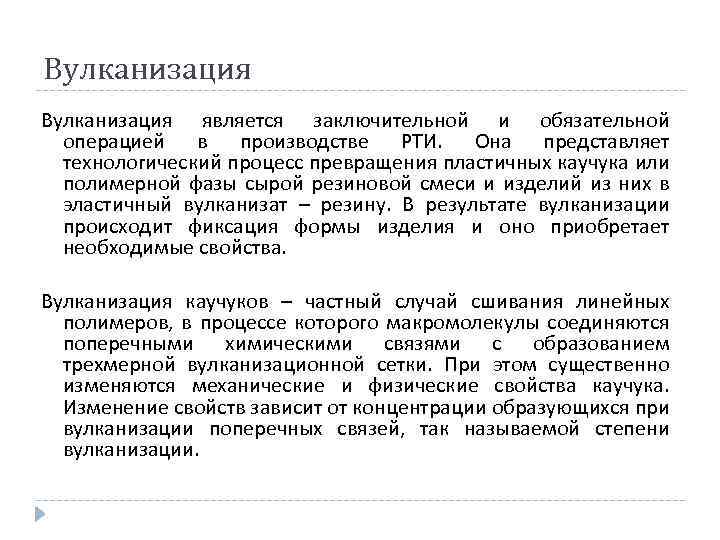 Вулканизация

Вулканизация является заключительной и обязательной операцией в производстве РТИ. Она представляет технологический процесс превращения пластичных каучука или полимерной фазы сырой резиновой смеси и изделий из них в эластичный вулканизат – резину. В результате вулканизации происходит фиксация формы изделия и оно приобретает необходимые свойства.

Вулканизация каучуков – частный случай сшивания линейных полимеров, в процессе которого макромолекулы соединяются поперечными химическими связями с образованием трехмерной вулканизационной сетки. При этом существенно изменяются механические и физические свойства каучука. Изменение свойств зависит от концентрации образующихся при вулканизации поперечных связей, так называемой степени вулканизации.